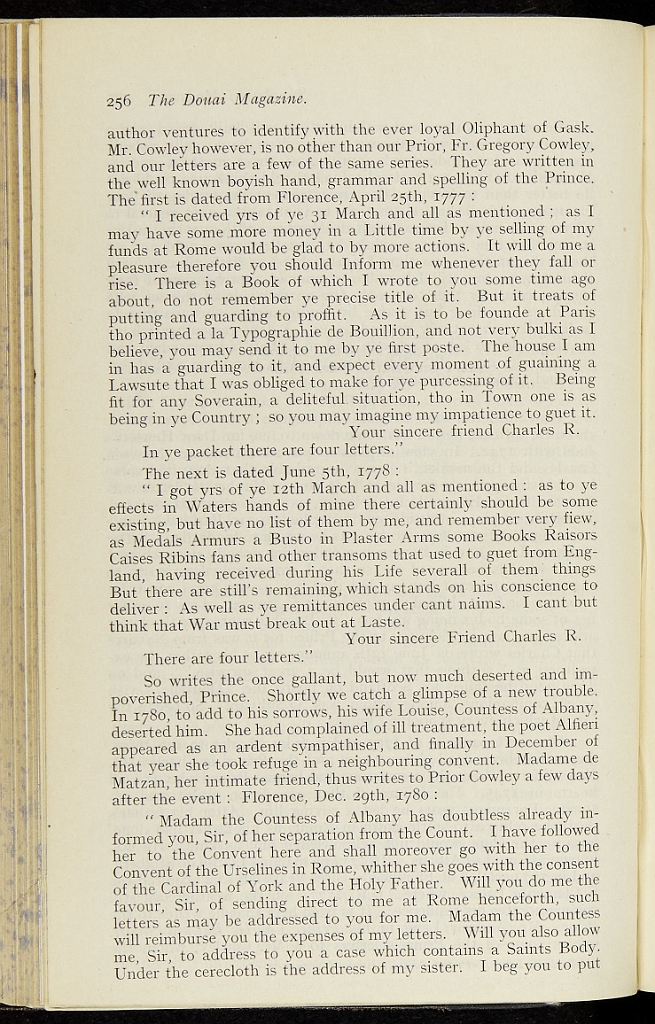 256 The Douai Magazine.

author ventures to identify with the ever loyal Oliphant of Gask. Mr. Cowley however, is no other than our Prior, Fr. Gregory Cowley, and our letters are a few of the same series. They are written in the well known boyish hand, grammar and spelling of the Prince. The first is dated from Florence, April 25th, 1777 :

" I received yrs of ye 31 March and all as mentioned ; as I may have some more money in a Little time by ye selling of my funds at Rome would be glad to by more actions. It will do me a pleasure therefore you should Inform me whenever they fall or rise. There is a Book of which I wrote to you some time ago about, do not remember ye precise title of it. But it treats of putting and guarding to proffit. As it is to be founde at Paris tho printed a la Typographie de Bouillion, and not very bulki as I believe, you may send it to me by ye first poste. The house I am in has a guarding to it, and expect every moment of guaining a Lawsute that I was obliged to make for ye purcessing of it. Being fit for any Soverain, a deliteful situation, tho in Town one is as being in ye Country ; so you may imagine my impatience to guet it.
Your sincere friend Charles R.

In ye packet there are four letters."

The next is dated June 5th, 1778 :

" I got yrs of ye 12th March and all as mentioned : as to ye effects in Waters hands of mine there certainly should be some existing, but have no list of them by me, and remember very fiew, as Medals Armurs a Busto in Plaster Arms some Books Raisors Caises Ribins fans and other transoms that used to guet from England, having received during his Life severall of them things But there are still's remaining, which stands on his conscience to deliver : As well as ye remittances under cant naims. I cant but think that War must break out at Laste.
Your sincere Friend Charles R.

There are four letters."

So writes the once gallant, but now much deserted and impoverished, Prince. Shortly we catch a glimpse of a new trouble. In 1780, to add to his sorrows, his wife Louise, Countess of Albany, deserted him. She had complained of ill treatment, the poet Alfieri appeared as an ardent sympathiser, and finally in December of that year she took refuge in a neighbouring convent. Madame de Matzan, her intimate friend, thus writes to Prior Cowley a few days after the event : Florence, Dec. 29th, 1780 :

" Madam the Countess of Albany has doubtless already informed you, Sir, of her separation from the Count. I have followed her to the Convent here and shall moreover go with her to the Convent of the Urselines in Rome, whither she goes with the consent of the Cardinal of York and the Holy Father. Will you do me the favour, Sir, of sending direct to me at Rome henceforth, such letters as may be addressed to you for me. Madam the Countess will reimburse you the expenses of my letters. Will you also allow me, Sir, to address to you a case which contains a Saints Body. Under the cerecloth is the address of my sister. I beg you to put